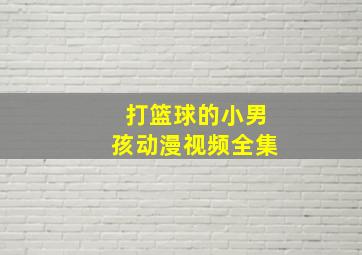 打篮球的小男孩动漫视频全集